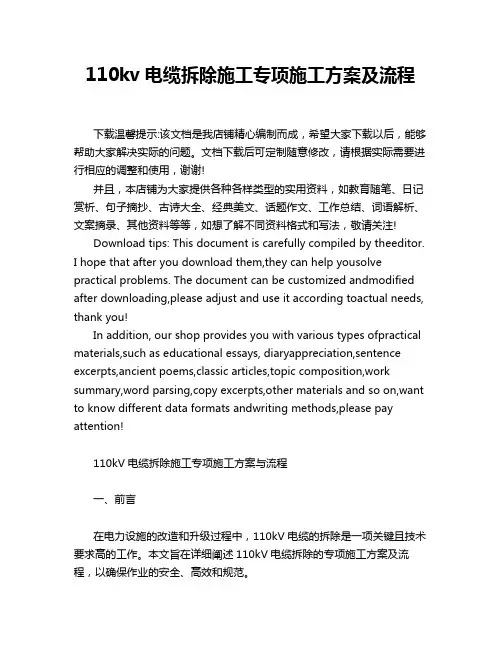 110kv 电缆拆除施工专项施工方案及流程

下载温馨提示:该文档是我店铺精心编制而成，希望大家下载以后，能够帮助大家解决实际的问题。文档下载后可定制随意修改，请根据实际需要进行相应的调整和使用，谢谢!

并且，本店铺为大家提供各种各样类型的实用资料，如教育随笔、日记赏析、句子摘抄、古诗大全、经典美文、话题作文、工作总结、词语解析、文案摘录、其他资料等等，如想了解不同资料格式和写法，敬请关注!

Download tips: This document is carefully compiled by theeditor. I hope that after you download them,they can help yousolve practical problems. The document can be customized andmodified after downloading,please adjust and use it according toactual needs, thank you!

In addition, our shop provides you with various types ofpractical materials,such as educational essays, diaryappreciation,sentence excerpts,ancient poems,classic articles,topic composition,work summary,word parsing,copy excerpts,other materials and so on,want to know different data formats andwriting methods,please pay attention!

110kV 电缆拆除施工专项施工方案与流程

一、前言

在电力设施的改造和升级过程中，110kV 电缆的拆除是一项关键且技术要求高的工作。本文旨在详细阐述 110kV 电缆拆除的专项施工方案及流程，以确保作业的安全、高效和规范。